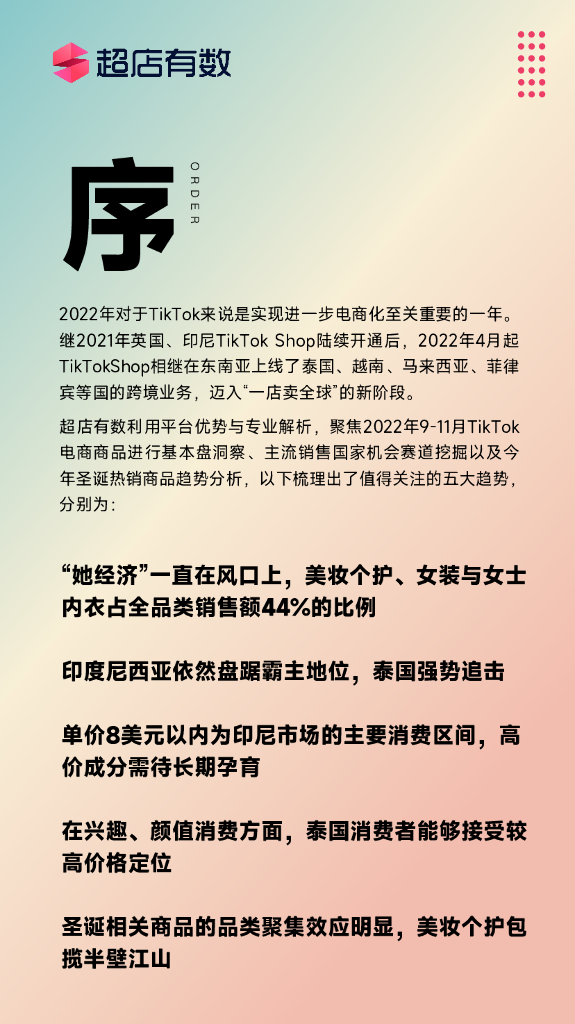 超店有数

序

ORDER

2022年对于TikTok来说是实现进一步电商化至关重要的一年。继2021年英国、印尼TikTok Shop陆续开通后，2022年4月起TikTokShop相继在东南亚上线了泰国、越南、马来西亚、菲律宾等国的跨境业务，迈入“一店卖全球”的新阶段。

超店有数利用平台优势与专业解析，聚焦2022年9-11月TikTok电商商品进行基本盘洞察、主流销售国家机会赛道挖掘以及今年圣诞热销商品趋势分析，以下梳理出了值得关注的五大趋势，分别为：

“她经济”一直在风口上，美妆个护、女装与女士内衣占全品类销售额44%的比例

印度尼西亚依然盘踞霸主地位，泰国强势追击

单价8美元以内为印尼市场的主要消费区间，高价成分需待长期孕育

在兴趣、颜值消费方面，泰国消费者能够接受较高价格定位

圣诞相关商品的品类聚集效应明显，美妆个护包揽半壁江山